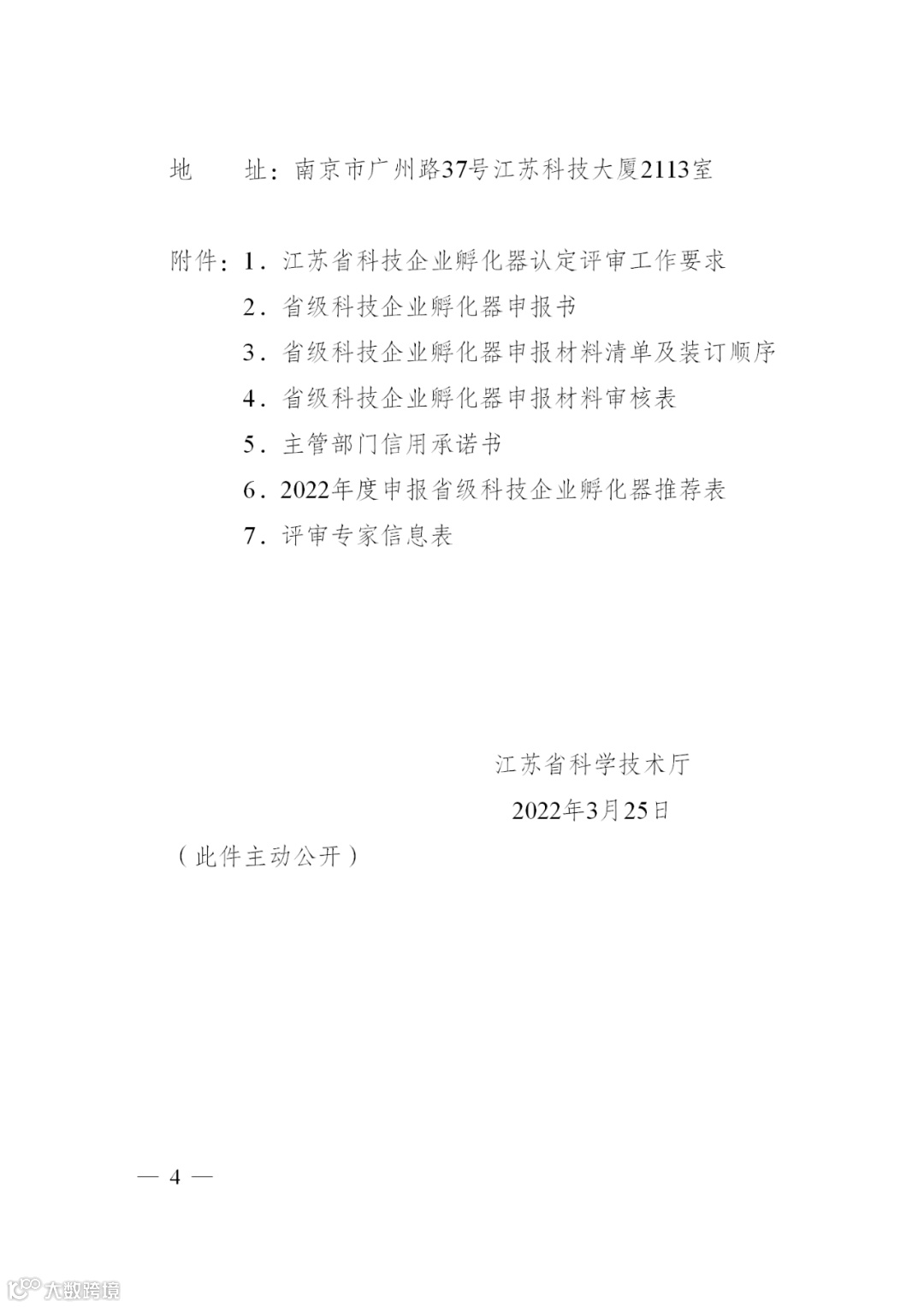 地　　址：南京市广州路37号江苏科技大厦2113室

附件：1．江苏省科技企业孵化器认定评审工作要求
2．省级科技企业孵化器申报书
3．省级科技企业孵化器申报材料清单及装订顺序
4．省级科技企业孵化器申报材料审核表
5．主管部门信用承诺书
6．2022年度申报省级科技企业孵化器推荐表
7．评审专家信息表

江苏省科学技术厅
2022年3月25日

（此件主动公开）

— 4 —

大数跨境